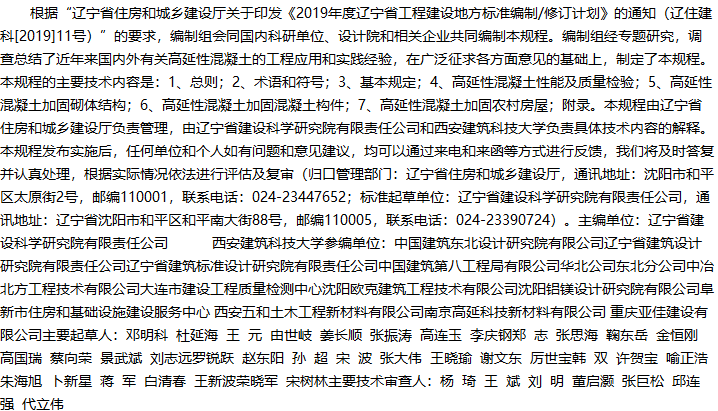 根据“辽宁省住房和城乡建设厅关于印发《2019年度辽宁省工程建设地方标准编制/修订计划》的通知（辽住建科[2019]11号）”的要求，编制组会同国内科研单位、设计院和相关企业共同编制本规程。编制组经专题研究，调查总结了近年来国内外有关高延性混凝土的工程应用和实践经验，在广泛征求各方面意见的基础上，制定了本规程。本规程的主要技术内容是：1、总则；2、术语和符号；3、基本规定；4、高延性混凝土性能及质量检验；5、高延性混凝土加固砌体结构；6、高延性混凝土加固混凝土构件；7、高延性混凝土加固农村房屋；附录。本规程由辽宁省住房和城乡建设厅负责管理，由辽宁省建设科学研究院有限责任公司和西安建筑科技大学负责具体技术内容的解释。本规程发布实施后，任何单位和个人如有问题和意见建议，均可以通过来电和来函等方式进行反馈，我们将及时答复并认真处理，根据实际情况依法进行评估及复审（归口管理部门：辽宁省住房和城乡建设厅，通讯地址：沈阳市和平区太原街2号，邮编110001，联系电话：024-23447652；标准起草单位：辽宁省建设科学研究院有限责任公司，通讯地址：辽宁省沈阳市和平区和平南大街88号，邮编110005，联系电话：024-23390724）。主编单位：辽宁省建设科学研究院有限责任公司　　西安建筑科技大学参编单位：中国建筑东北设计研究院有限公司辽宁省建筑设计研究院有限责任公司辽宁省建筑标准设计研究院有限责任公司中国建筑第八工程局有限公司华北公司东北分公司中冶北方工程技术有限公司大连市建设工程质量检测中心沈阳欧克建筑工程技术有限公司沈阳铝镁设计研究院有限公司阜新市住房和基础设施建设服务中心 西安五和土木工程新材料有限公司南京高延科技新材料有限公司 重庆亚佳建设有限公司主要起草人：邓明科 杜延海 王 元 由世岐 姜长顺 张振涛 高连玉 李庆钢郑 志 张思海 鞠东岳 金恒刚 高国瑞 蔡向荣 景武斌 刘志远罗锐跃 赵东阳 孙 超 宋 波 张大伟 王晓瑜 谢文东 厉世宝韩 双 许贺宝 喻正浩 朱海旭 卜新星 蒋 军 白清春 王新波荣晓军 宋树林主要技术审查人：杨 琦 王 斌 刘 明 董启灏 张巨松 邱连强 代立伟